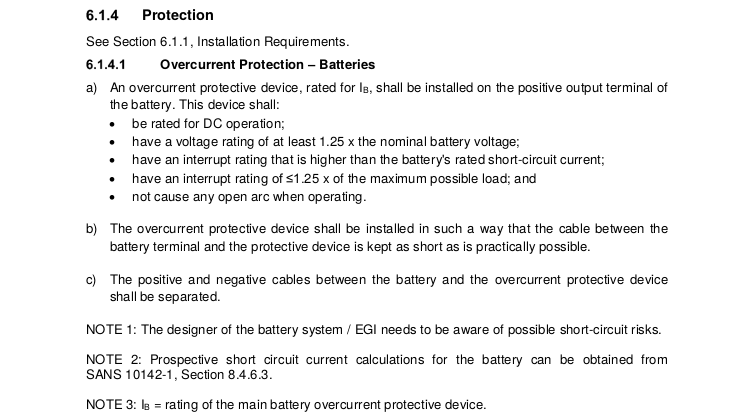 6.1.4 Protection

See Section 6.1.1, Installation Requirements.

6.1.4.1 Overcurrent Protection – Batteries

a) An overcurrent protective device, rated for $I_B$, shall be installed on the positive output terminal of the battery. This device shall:
• be rated for DC operation;
• have a voltage rating of at least 1.25 x the nominal battery voltage;
• have an interrupt rating that is higher than the battery's rated short-circuit current;
• have an interrupt rating of ≤1.25 x of the maximum possible load; and
• not cause any open arc when operating.

b) The overcurrent protective device shall be installed in such a way that the cable between the battery terminal and the protective device is kept as short as is practically possible.

c) The positive and negative cables between the battery and the overcurrent protective device shall be separated.

NOTE 1: The designer of the battery system / EGI needs to be aware of possible short-circuit risks.

NOTE 2: Prospective short circuit current calculations for the battery can be obtained from SANS 10142-1, Section 8.4.6.3.

NOTE 3: $I_B$ = rating of the main battery overcurrent protective device.